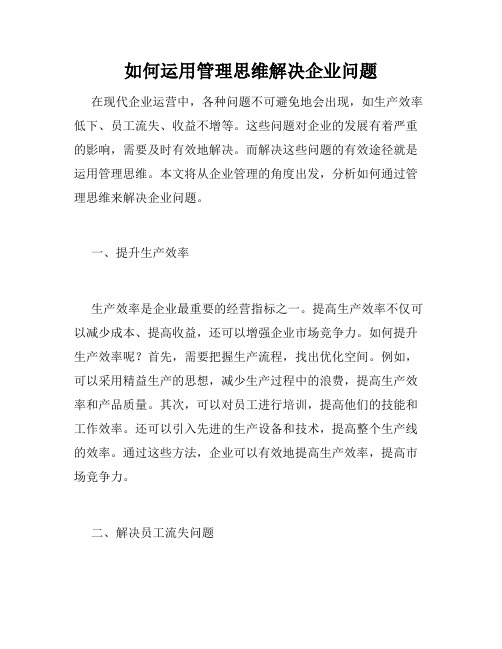 如何运用管理思维解决企业问题

在现代企业运营中，各种问题不可避免地会出现，如生产效率低下、员工流失、收益不增等。这些问题对企业的发展有着严重的影响，需要及时有效地解决。而解决这些问题的有效途径就是运用管理思维。本文将从企业管理的角度出发，分析如何通过管理思维来解决企业问题。

一、提升生产效率

生产效率是企业最重要的经营指标之一。提高生产效率不仅可以减少成本、提高收益，还可以增强企业市场竞争力。如何提升生产效率呢？首先，需要把握生产流程，找出优化空间。例如，可以采用精益生产的思想，减少生产过程中的浪费，提高生产效率和产品质量。其次，可以对员工进行培训，提高他们的技能和工作效率。还可以引入先进的生产设备和技术，提高整个生产线的效率。通过这些方法，企业可以有效地提高生产效率，提高市场竞争力。

二、解决员工流失问题